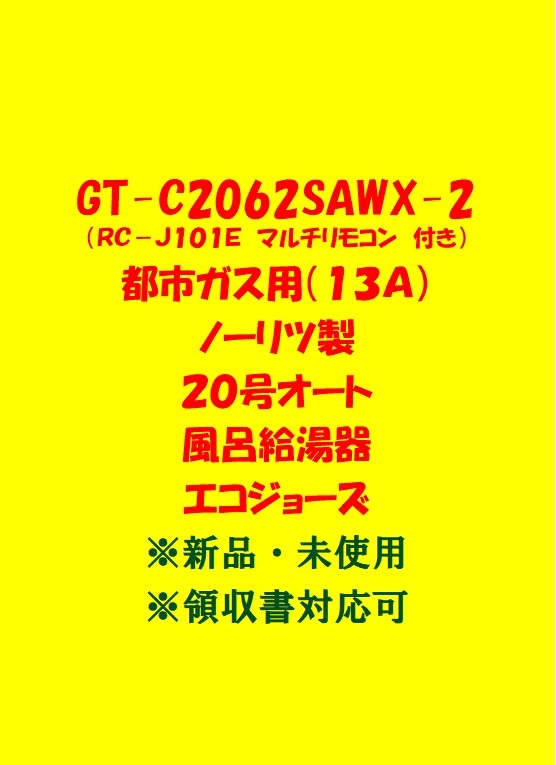 GT-C2062SAWX-2
(RC-J101E マルチリモコン 付き)
都市ガス用(13A)
ノーリツ製
20号オート
風呂給湯器
エコジョーズ
※新品・未使用
※領収書対応可